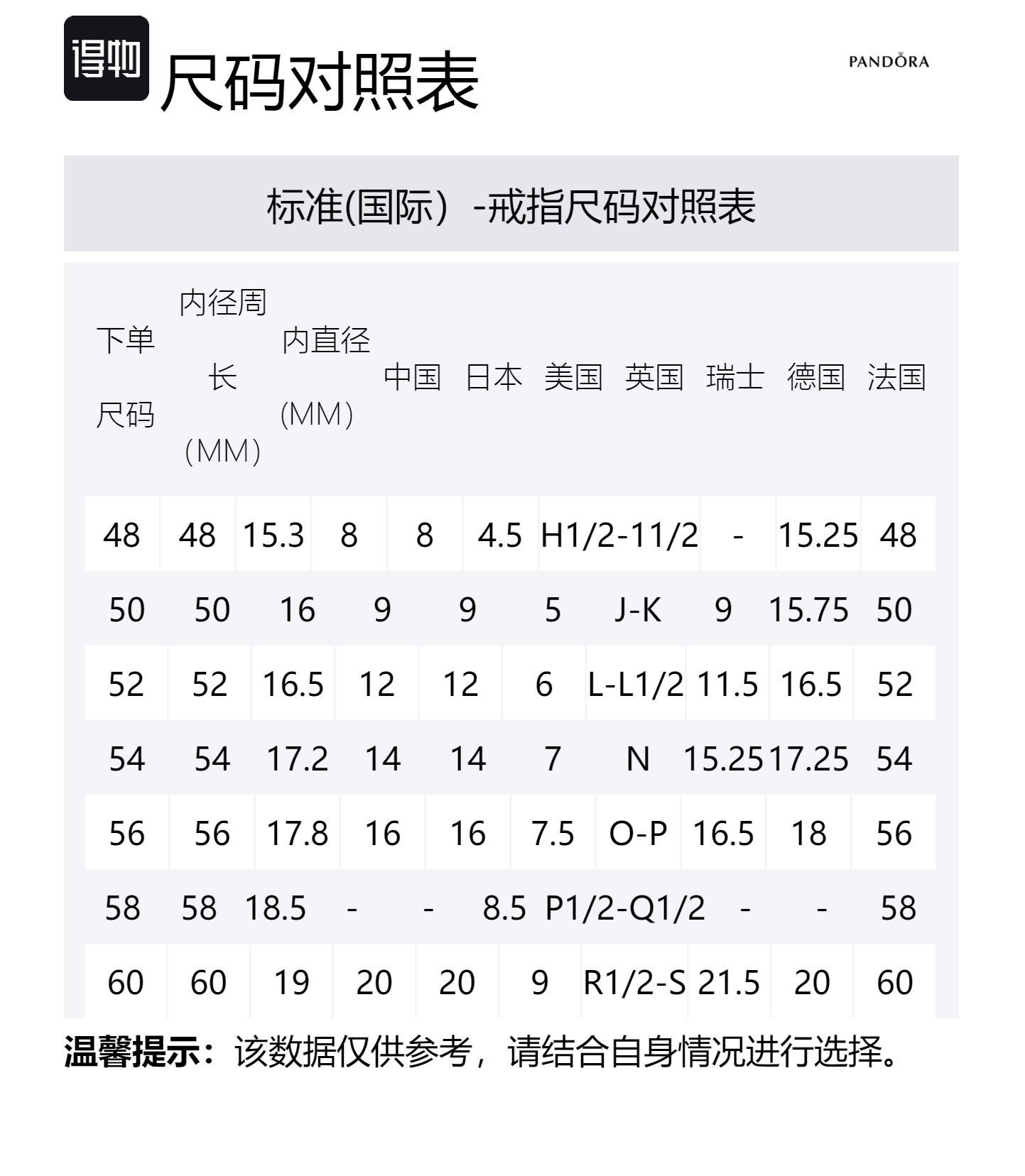 得物 尺码对照表

PANDORA

标准(国际）-戒指尺码对照表

| 下单尺码 | 内径周长（MM) | 内直径（MM） | 中国 | 日本 | 美国 | 英国 | 瑞士 | 德国 | 法国 |
|---|---|---|---|---|---|---|---|---|---|
| 48 | 48 | 15.3 | 8 | 8 | 4.5 | H1/2-11/2 | - | 15.25 | 48 |
| 50 | 50 | 16 | 9 | 9 | 5 | J-K | 9 | 15.75 | 50 |
| 52 | 52 | 16.5 | 12 | 12 | 6 | L-L1/2 | 11.5 | 16.5 | 52 |
| 54 | 54 | 17.2 | 14 | 14 | 7 | N | 15.25 | 17.25 | 54 |
| 56 | 56 | 17.8 | 16 | 16 | 7.5 | O-P | 16.5 | 18 | 56 |
| 58 | 58 | 18.5 | - | - | 8.5 | P1/2-Q1/2 | - | - | 58 |
| 60 | 60 | 19 | 20 | 20 | 9 | R1/2-S | 21.5 | 20 | 60 |

温馨提示：该数据仅供参考，请结合自身情况进行选择。